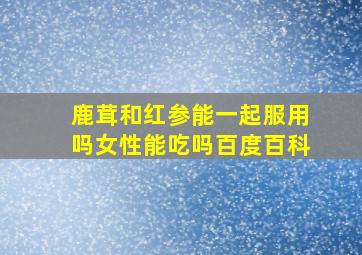 鹿茸和红参能一起服用吗女性能吃吗百度百科